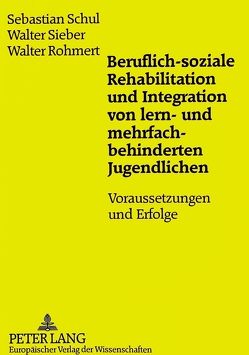 Sebastian Schul
Walter Sieber
Walter Rohmert

Beruflich-soziale Rehabilitation und Integration von lern- und mehrfachbehinderten Jugendlichen

Voraussetzungen und Erfolge

PETER LANG
Europäischer Verlag der Wissenschaften